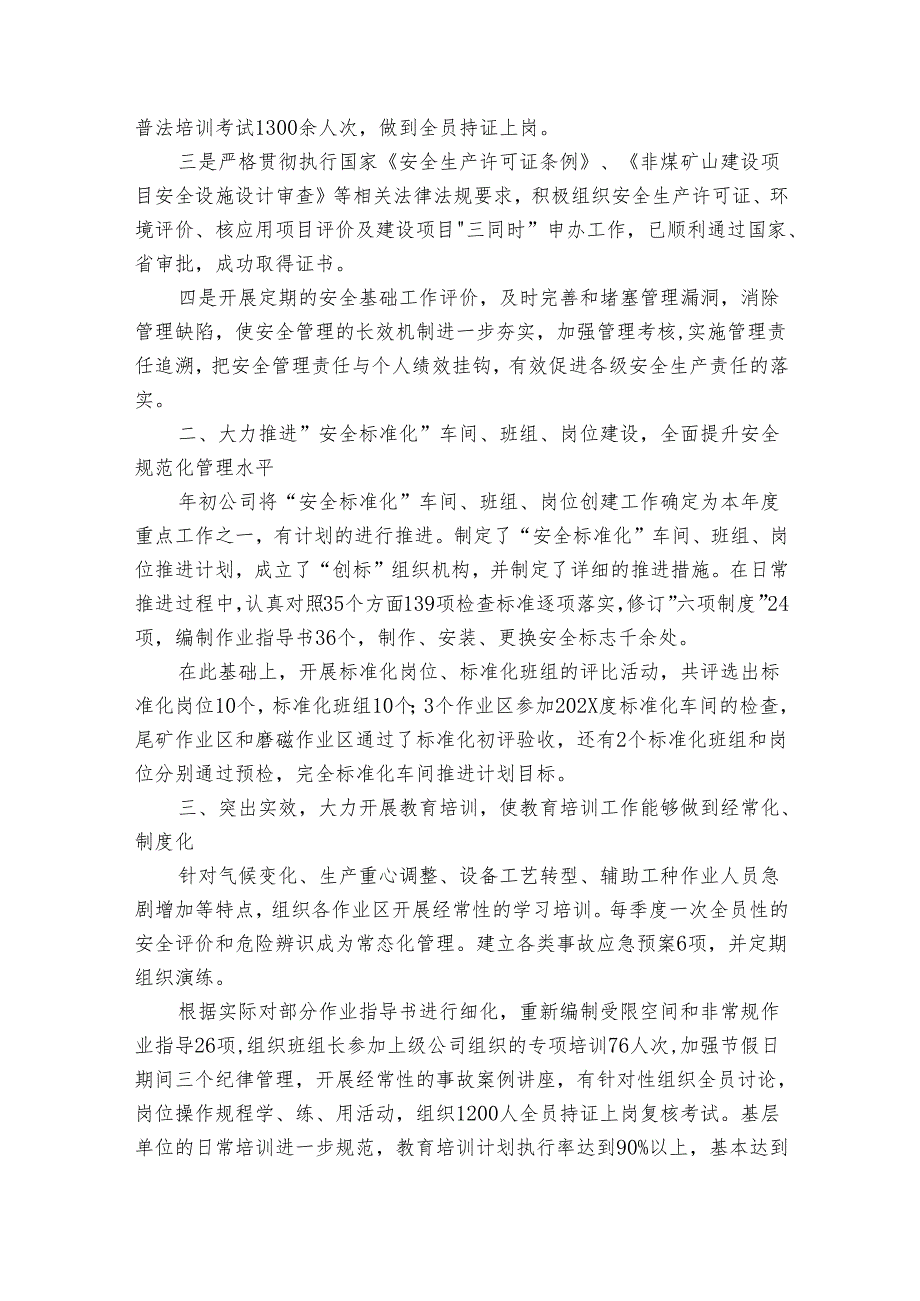 普法培训考试1300余人次，做到全员持证上岗。

三是严格贯彻执行国家《安全生产许可证条例》、《非煤矿山建设项目安全设施设计审查》等相关法律法规要求，积极组织安全生产许可证、环境评价、核应用项目评价及建设项目"三同时”申办工作，已顺利通过国家、省审批，成功取得证书。

四是开展定期的安全基础工作评价，及时完善和堵塞管理漏洞，消除管理缺陷，使安全管理的长效机制进一步夯实，加强管理考核，实施管理责任追溯，把安全管理责任与个人绩效挂钩，有效促进各级安全生产责任的落实。

二、大力推进”安全标准化”车间、班组、岗位建设，全面提升安全规范化管理水平

年初公司将“安全标准化”车间、班组、岗位创建工作确定为本年度重点工作之一，有计划的进行推进。制定了“安全标准化”车间、班组、岗位推进计划，成立了“创标”组织机构，并制定了详细的推进措施。在日常推进过程中,认真对照35个方面139项检查标准逐项落实,修订”六项制度”24项，编制作业指导书36个，制作、安装、更换安全标志千余处。

在此基础上，开展标准化岗位、标准化班组的评比活动，共评选出标准化岗位10个，标准化班组10个;3个作业区参加202X度标准化车间的检查，尾矿作业区和磨磁作业区通过了标准化初评验收，还有2个标准化班组和岗位分别通过预检，完全标准化车间推进计划目标。

三、突出实效，大力开展教育培训，使教育培训工作能够做到经常化、制度化

针对气候变化、生产重心调整、设备工艺转型、辅助工种作业人员急剧增加等特点，组织各作业区开展经常性的学习培训。每季度一次全员性的安全评价和危险辨识成为常态化管理。建立各类事故应急预案6项，并定期组织演练。

根据实际对部分作业指导书进行细化，重新编制受限空间和非常规作业指导26项,组织班组长参加上级公司组织的专项培训76人次,加强节假日期间三个纪律管理，开展经常性的事故案例讲座，有针对性组织全员讨论，岗位操作规程学、练、用活动，组织1200人全员持证上岗复核考试。基层单位的日常培训进一步规范，教育培训计划执行率达到90%以上，基本达到